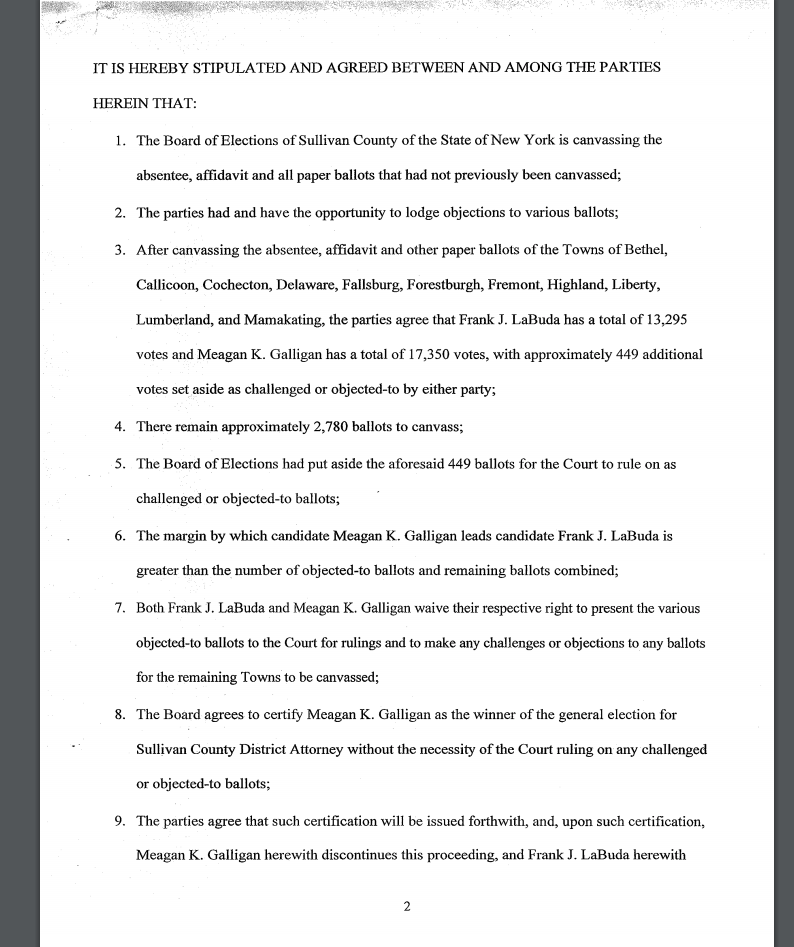 IT IS HEREBY STIPULATED AND AGREED BETWEEN AND AMONG THE PARTIES HEREIN THAT:

1. The Board of Elections of Sullivan County of the State of New York is canvassing the absentee, affidavit and all paper ballots that had not previously been canvassed;

2. The parties had and have the opportunity to lodge objections to various ballots;

3. After canvassing the absentee, affidavit and other paper ballots of the Towns of Bethel, Callicoon, Cochecton, Delaware, Fallsburg, Forestburgh, Fremont, Highland, Liberty, Lumberland, and Mamakating, the parties agree that Frank J. LaBuda has a total of 13,295 votes and Meagan K. Galligan has a total of 17,350 votes, with approximately 449 additional votes set aside as challenged or objected-to by either party;

4. There remain approximately 2,780 ballots to canvass;

5. The Board of Elections had put aside the aforesaid 449 ballots for the Court to rule on as challenged or objected-to ballots;

6. The margin by which candidate Meagan K. Galligan leads candidate Frank J. LaBuda is greater than the number of objected-to ballots and remaining ballots combined;

7. Both Frank J. LaBuda and Meagan K. Galligan waive their respective right to present the various objected-to ballots to the Court for rulings and to make any challenges or objections to any ballots for the remaining Towns to be canvassed;

8. The Board agrees to certify Meagan K. Galligan as the winner of the general election for Sullivan County District Attorney without the necessity of the Court ruling on any challenged or objected-to ballots;

9. The parties agree that such certification will be issued forthwith, and, upon such certification, Meagan K. Galligan herewith discontinues this proceeding, and Frank J. LaBuda herewith

2